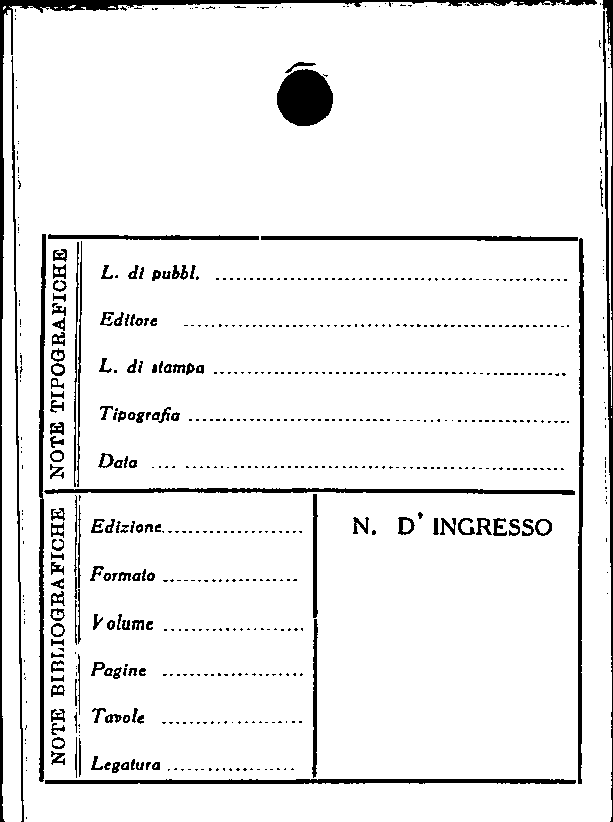 NOTE TIPOGRAFICHE

L. di pubbl. ____

Editore ____

L. di stampa ____

Tipografia ____

Data ____

NOTE BIBLIOGRAFICHE

Edizione ____

Formato ____

Volume ____

Pagine ____

Tavole ____

Legatura ____

N. D' INGRESSO